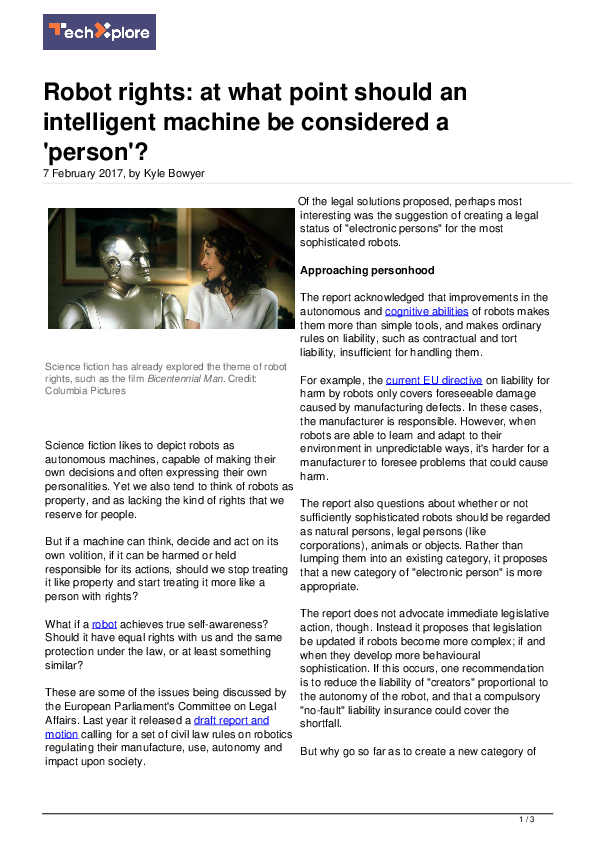 TechXplore

Robot rights: at what point should an intelligent machine be considered a 'person'?

7 February 2017, by Kyle Bowyer

Science fiction has already explored the theme of robot rights, such as the film Bicentennial Man. Credit: Columbia Pictures

Science fiction likes to depict robots as autonomous machines, capable of making their own decisions and often expressing their own personalities. Yet we also tend to think of robots as property, and as lacking the kind of rights that we reserve for people.

But if a machine can think, decide and act on its own volition, if it can be harmed or held responsible for its actions, should we stop treating it like property and start treating it more like a person with rights?

What if a robot achieves true self-awareness? Should it have equal rights with us and the same protection under the law, or at least something similar?

These are some of the issues being discussed by the European Parliament's Committee on Legal Affairs. Last year it released a draft report and motion calling for a set of civil law rules on robotics regulating their manufacture, use, autonomy and impact upon society.

Of the legal solutions proposed, perhaps most interesting was the suggestion of creating a legal status of "electronic persons" for the most sophisticated robots.

Approaching personhood

The report acknowledged that improvements in the autonomous and cognitive abilities of robots makes them more than simple tools, and makes ordinary rules on liability, such as contractual and tort liability, insufficient for handling them.

For example, the current EU directive on liability for harm by robots only covers foreseeable damage caused by manufacturing defects. In these cases, the manufacturer is responsible. However, when robots are able to learn and adapt to their environment in unpredictable ways, it's harder for a manufacturer to foresee problems that could cause harm.

The report also questions about whether or not sufficiently sophisticated robots should be regarded as natural persons, legal persons (like corporations), animals or objects. Rather than lumping them into an existing category, it proposes that a new category of "electronic person" is more appropriate.

The report does not advocate immediate legislative action, though. Instead it proposes that legislation be updated if robots become more complex; if and when they develop more behavioural sophistication. If this occurs, one recommendation is to reduce the liability of "creators" proportional to the autonomy of the robot, and that a compulsory "no-fault" liability insurance could cover the shortfall.

But why go so far as to create a new category of

1 / 3